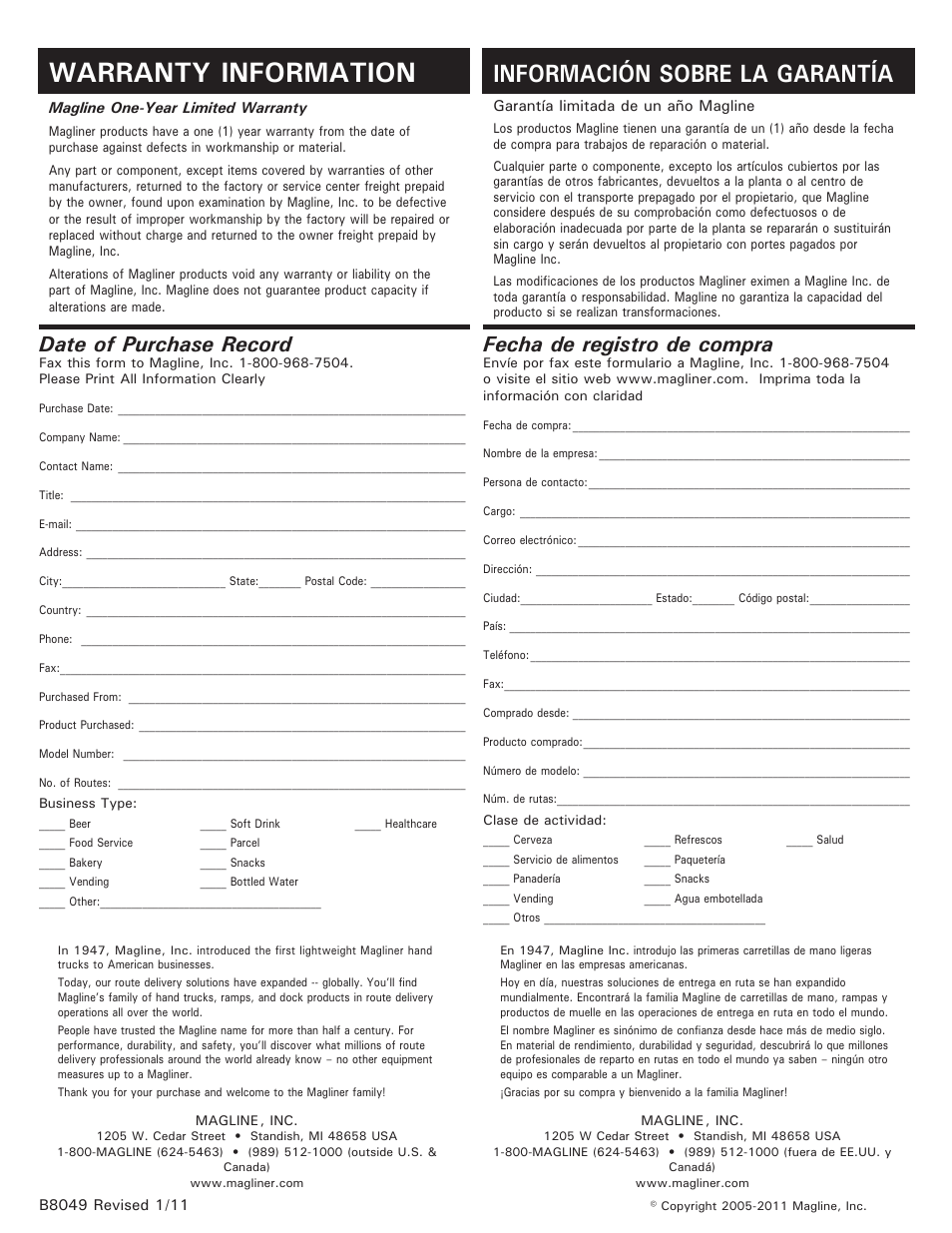 WARRANTY INFORMATION

Magline One-Year Limited Warranty

Magliner products have a one (1) year warranty from the date of purchase against defects in workmanship or material.

Any part or component, except items covered by warranties of other manufacturers, returned to the factory or service center freight prepaid by the owner, found upon examination by Magline, Inc. to be defective or the result of improper workmanship by the factory will be repaired or replaced without charge and returned to the owner freight prepaid by Magline, Inc.

Alterations of Magliner products void any warranty or liability on the part of Magline, Inc. Magline does not guarantee product capacity if alterations are made.

Date of Purchase Record

Fax this form to Magline, Inc. 1-800-968-7504.
Please Print All Information Clearly

Purchase Date: ____

Company Name: ____

Contact Name: ____

Title: ____

E-mail: ____

Address: ____

City: ____ State: ____ Postal Code: ____

Country: ____

Phone: ____

Fax: ____

Purchased From: ____

Product Purchased: ____

Model Number: ____

No. of Routes: ____

Business Type:

____ Beer
____ Food Service
____ Bakery
____ Vending
____ Other: ____

____ Soft Drink
____ Parcel
____ Snacks
____ Bottled Water

____ Healthcare

In 1947, Magline, Inc. introduced the first lightweight Magliner hand trucks to American businesses.

Today, our route delivery solutions have expanded -- globally. You'll find Magline's family of hand trucks, ramps, and dock products in route delivery operations all over the world.

People have trusted the Magline name for more than half a century. For performance, durability, and safety, you'll discover what millions of route delivery professionals around the world already know – no other equipment measures up to a Magliner.

Thank you for your purchase and welcome to the Magliner family!

MAGLINE, INC.
1205 W. Cedar Street • Standish, MI 48658 USA
1-800-MAGLINE (624-5463) • (989) 512-1000 (outside U.S. & Canada)
www.magliner.com

B8049 Revised 1/11

INFORMACIÓN SOBRE LA GARANTÍA

Garantía limitada de un año Magline

Los productos Magline tienen una garantía de un (1) año desde la fecha de compra para trabajos de reparación o material.

Cualquier parte o componente, excepto los artículos cubiertos por las garantías de otros fabricantes, devueltos a la planta o al centro de servicio con el transporte prepagado por el propietario, que Magline considere después de su comprobación como defectuosos o de elaboración inadecuada por parte de la planta se repararán o sustituirán sin cargo y serán devueltos al propietario con portes pagados por Magline Inc.

Las modificaciones de los productos Magliner eximen a Magline Inc. de toda garantía o responsabilidad. Magline no garantiza la capacidad del producto si se realizan transformaciones.

Fecha de registro de compra

Envíe por fax este formulario a Magline, Inc. 1-800-968-7504 o visite el sitio web www.magliner.com. Imprima toda la información con claridad

Fecha de compra: ____

Nombre de la empresa: ____

Persona de contacto: ____

Cargo: ____

Correo electrónico: ____

Dirección: ____

Ciudad: ____ Estado: ____ Código postal: ____

País: ____

Teléfono: ____

Fax: ____

Comprado desde: ____

Producto comprado: ____

Número de modelo: ____

Núm. de rutas: ____

Clase de actividad:

____ Cerveza
____ Servicio de alimentos
____ Panadería
____ Vending
____ Otros ____

____ Refrescos
____ Paquetería
____ Snacks
____ Agua embotellada

____ Salud

En 1947, Magline Inc. introdujo las primeras carretillas de mano ligeras Magliner en las empresas americanas.

Hoy en día, nuestras soluciones de entrega en ruta se han expandido mundialmente. Encontrará la familia Magline de carretillas de mano, rampas y productos de muelle en las operaciones de entrega en ruta en todo el mundo.

El nombre Magliner es sinónimo de confianza desde hace más de medio siglo. En material de rendimiento, durabilidad y seguridad, descubrirá lo que millones de profesionales de reparto en rutas en todo el mundo ya saben – ningún otro equipo es comparable a un Magliner.

¡Gracias por su compra y bienvenido a la familia Magliner!

MAGLINE, INC.
1205 W Cedar Street • Standish, MI 48658 USA
1-800-MAGLINE (624-5463) • (989) 512-1000 (fuera de EE.UU. y Canadá)
www.magliner.com

© Copyright 2005-2011 Magline, Inc.